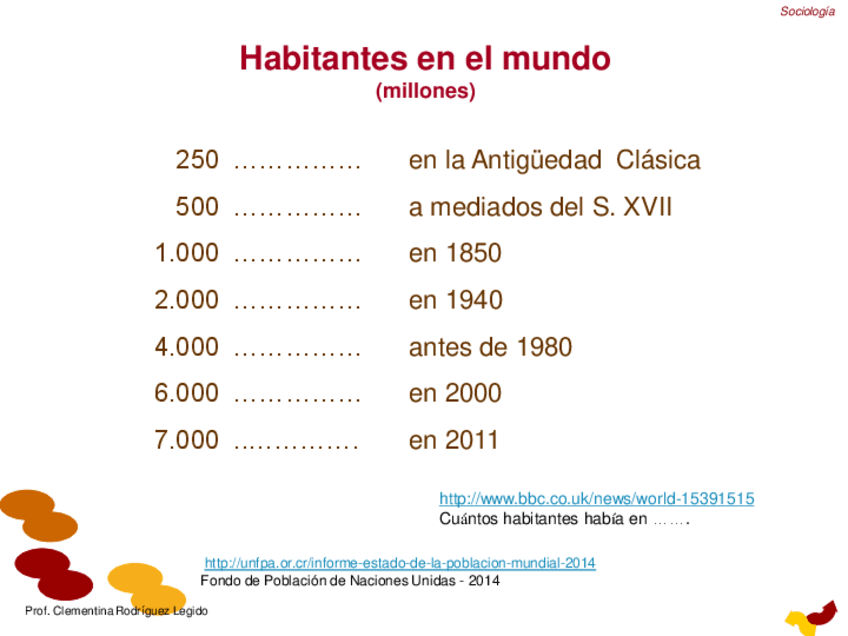 Sociología

Habitantes en el mundo
(millones)

250 en la Antigüedad Clásica
500 a mediados del S. XVII
1.000 en 1850
2.000 en 1940
4.000 antes de 1980
6.000 en 2000
7.000 en 2011

http://www.bbc.co.uk/news/world-15391515
Cuántos habitantes había en …….

http://unfpa.or.cr/informe-estado-de-la-poblacion-mundial-2014
Fondo de Población de Naciones Unidas - 2014

Prof. Clementina Rodríguez Legido